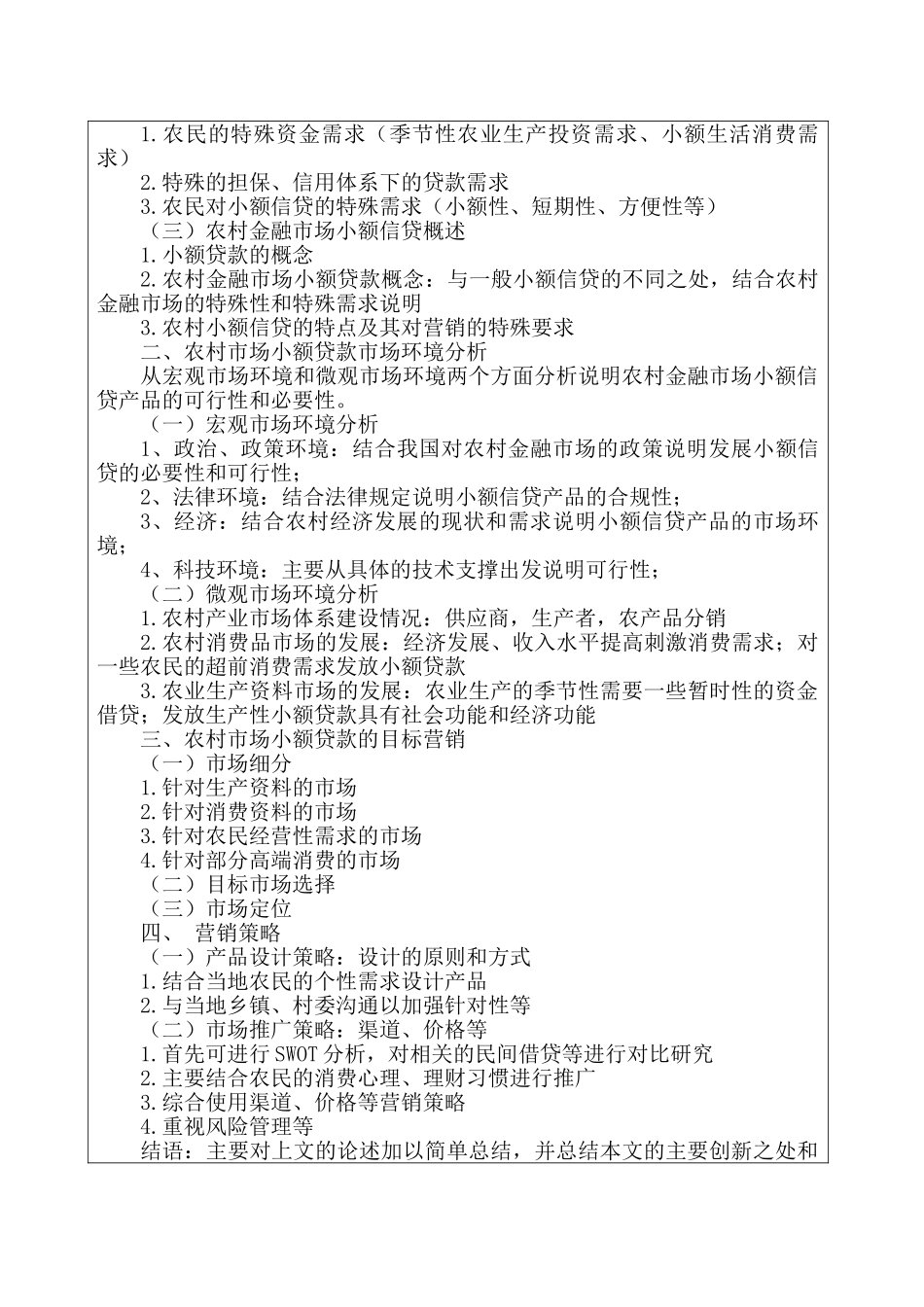 1.农民的特殊资金需求（季节性农业生产投资需求、小额生活消费需求）

2.特殊的担保、信用体系下的贷款需求

3.农民对小额信贷的特殊需求（小额性、短期性、方便性等）

（三）农村金融市场小额信贷概述

1.小额贷款的概念

2.农村金融市场小额贷款概念：与一般小额信贷的不同之处，结合农村金融市场的特殊性和特殊需求说明

3.农村小额信贷的特点及其对营销的特殊要求

二、农村市场小额贷款市场环境分析

从宏观市场环境和微观市场环境两个方面分析说明农村金融市场小额信贷产品的可行性和必要性。

（一）宏观市场环境分析

1、政治、政策环境：结合我国对农村金融市场的政策说明发展小额信贷的必要性和可行性；

2、法律环境：结合法律规定说明小额信贷产品的合规性；

3、经济：结合农村经济发展的现状和需求说明小额信贷产品的市场环境；

4、科技环境：主要从具体的技术支撑出发说明可行性；

（二）微观市场环境分析

1.农村产业市场体系建设情况：供应商，生产者，农产品分销

2.农村消费品市场的发展：经济发展、收入水平提高刺激消费需求；对一些农民的超前消费需求发放小额贷款

3.农业生产资料市场的发展：农业生产的季节性需要一些暂时性的资金借贷；发放生产性小额贷款具有社会功能和经济功能

三、农村市场小额贷款的目标营销

（一）市场细分

1.针对生产资料的市场

2.针对消费资料的市场

3.针对农民经营性需求的市场

4.针对部分高端消费的市场

（二）目标市场选择

（三）市场定位

四、 营销策略

（一）产品设计策略：设计的原则和方式

1.结合当地农民的个性需求设计产品

2.与当地乡镇、村委沟通以加强针对性等

（二）市场推广策略：渠道、价格等

1.首先可进行SWOT分析，对相关的民间借贷等进行对比研究

2.主要结合农民的消费心理、理财习惯进行推广

3.综合使用渠道、价格等营销策略

4.重视风险管理等

结语：主要对上文的论述加以简单总结，并总结本文的主要创新之处和